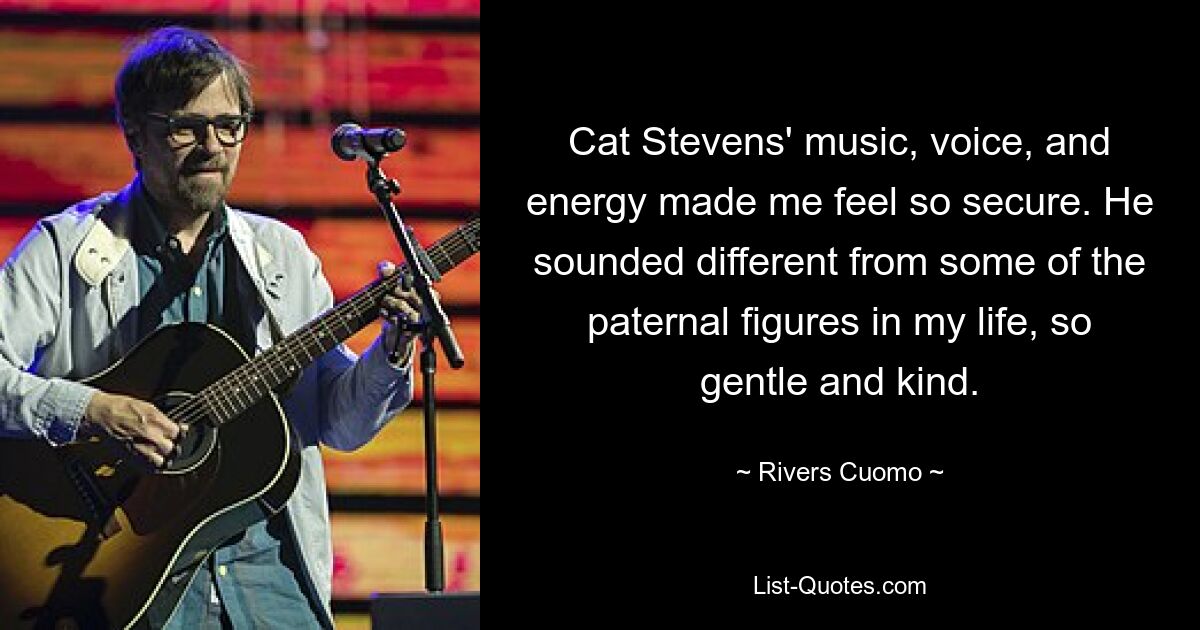 Cat Stevens' music, voice, and energy made me feel so secure. He sounded different from some of the paternal figures in my life, so gentle and kind.

~ Rivers Cuomo ~

List-Quotes.com